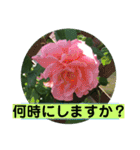 何時にしますか？